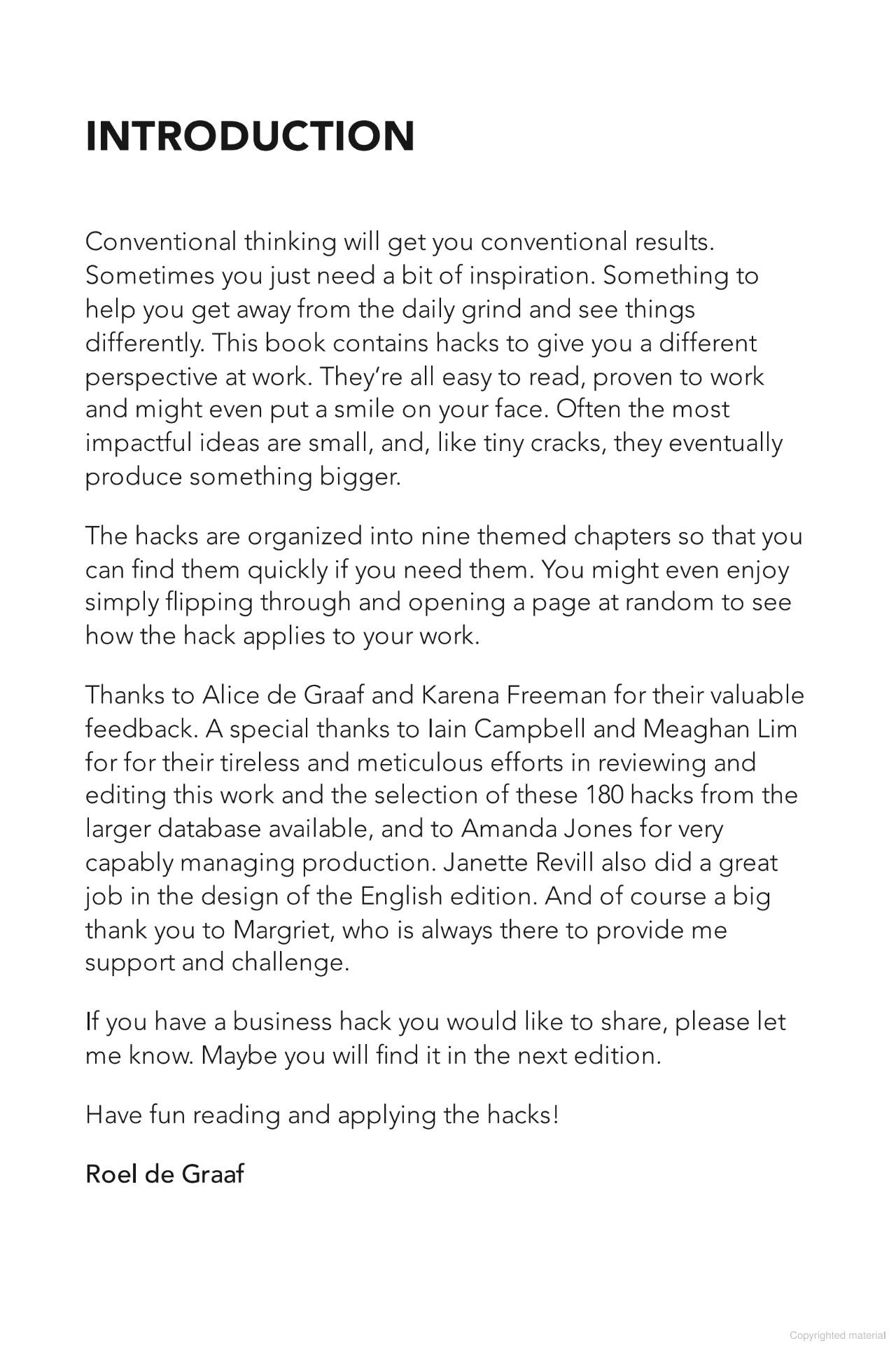 INTRODUCTION

Conventional thinking will get you conventional results. Sometimes you just need a bit of inspiration. Something to help you get away from the daily grind and see things differently. This book contains hacks to give you a different perspective at work. They're all easy to read, proven to work and might even put a smile on your face. Often the most impactful ideas are small, and, like tiny cracks, they eventually produce something bigger.

The hacks are organized into nine themed chapters so that you can find them quickly if you need them. You might even enjoy simply flipping through and opening a page at random to see how the hack applies to your work.

Thanks to Alice de Graaf and Karena Freeman for their valuable feedback. A special thanks to Iain Campbell and Meaghan Lim for for their tireless and meticulous efforts in reviewing and editing this work and the selection of these 180 hacks from the larger database available, and to Amanda Jones for very capably managing production. Janette Revill also did a great job in the design of the English edition. And of course a big thank you to Margriet, who is always there to provide me support and challenge.

If you have a business hack you would like to share, please let me know. Maybe you will find it in the next edition.

Have fun reading and applying the hacks!

Roel de Graaf

Copyrighted material